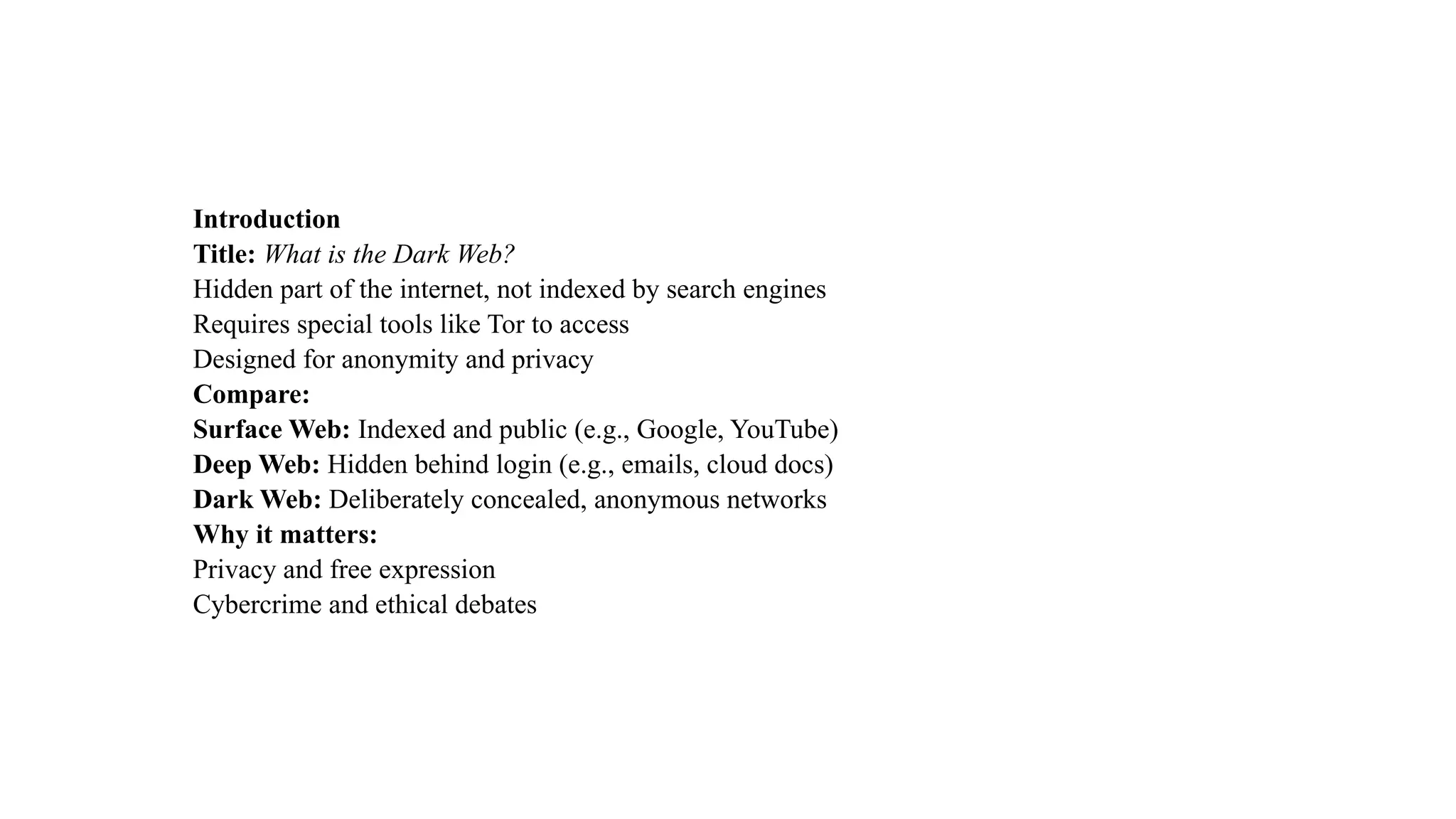 Introduction
Title: What is the Dark Web?
Hidden part of the internet, not indexed by search engines
Requires special tools like Tor to access
Designed for anonymity and privacy
Compare:
Surface Web: Indexed and public (e.g., Google, YouTube)
Deep Web: Hidden behind login (e.g., emails, cloud docs)
Dark Web: Deliberately concealed, anonymous networks
Why it matters:
Privacy and free expression
Cybercrime and ethical debates